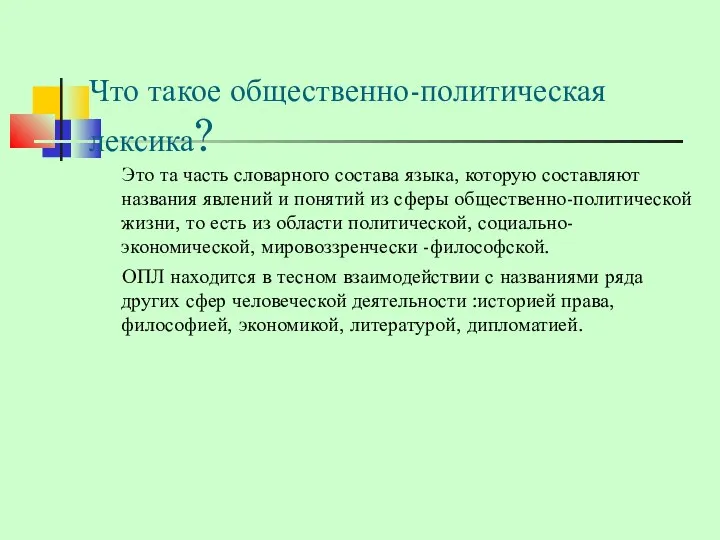 Что такое общественно-политическая лексика?

Это та часть словарного состава языка, которую составляют названия явлений и понятий из сферы общественно-политической жизни, то есть из области политической, социально-экономической, мировоззренчески -философской.

ОПЛ находится в тесном взаимодействии с названиями ряда других сфер человеческой деятельности :историей права, философией, экономикой, литературой, дипломатией.